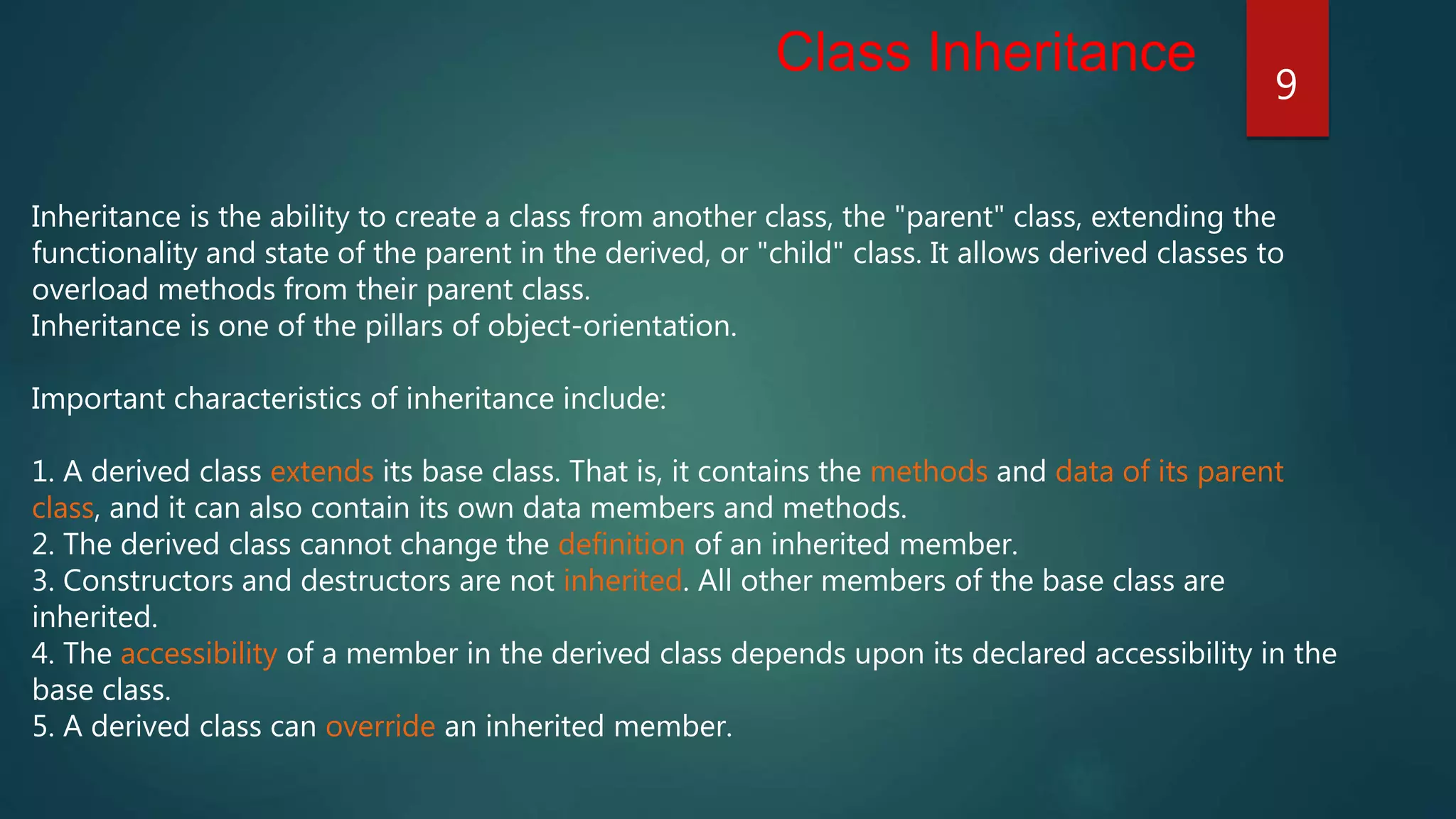 Class Inheritance

9

Inheritance is the ability to create a class from another class, the "parent" class, extending the functionality and state of the parent in the derived, or "child" class. It allows derived classes to overload methods from their parent class.
Inheritance is one of the pillars of object-orientation.

Important characteristics of inheritance include:

1. A derived class extends its base class. That is, it contains the methods and data of its parent class, and it can also contain its own data members and methods.
2. The derived class cannot change the definition of an inherited member.
3. Constructors and destructors are not inherited. All other members of the base class are inherited.
4. The accessibility of a member in the derived class depends upon its declared accessibility in the base class.
5. A derived class can override an inherited member.